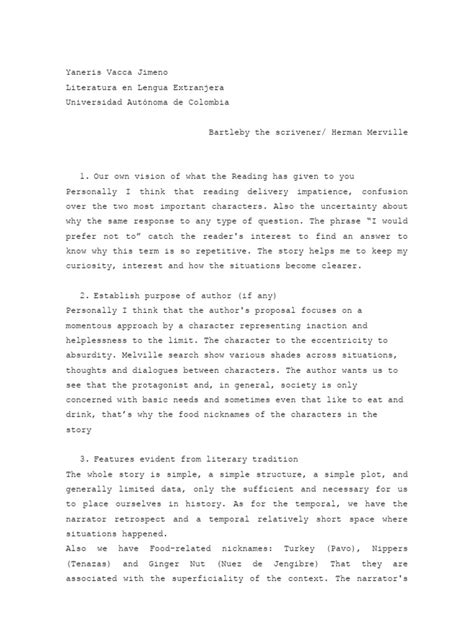 Yaneris Vacca Jimeno
Literatura en Lengua Extranjera
Universidad Autónoma de Colombia

Bartleby the scrivener/ Herman Merville

1. Our own vision of what the Reading has given to you
Personally I think that reading delivery impatience, confusion over the two most important characters. Also the uncertainty about why the same response to any type of question. The phrase "I would prefer not to" catch the reader's interest to find an answer to know why this term is so repetitive. The story helps me to keep my curiosity, interest and how the situations become clearer.

2. Establish purpose of author (if any)
Personally I think that the author's proposal focuses on a momentous approach by a character representing inaction and helplessness to the limit. The character to the eccentricity to absurdity. Melville search show various shades across situations, thoughts and dialogues between characters. The author wants us to see that the protagonist and, in general, society is only concerned with basic needs and sometimes even that like to eat and drink, that's why the food nicknames of the characters in the story

3. Features evident from literary tradition
The whole story is simple, a simple structure, a simple plot, and generally limited data, only the sufficient and necessary for us to place ourselves in history. As for the temporal, we have the narrator retrospect and a temporal relatively short space where situations happened.
Also we have Food-related nicknames: Turkey (Pavo), Nippers (Tenazas) and Ginger Nut (Nuez de Jengibre) That they are associated with the superficiality of the context. The narrator's